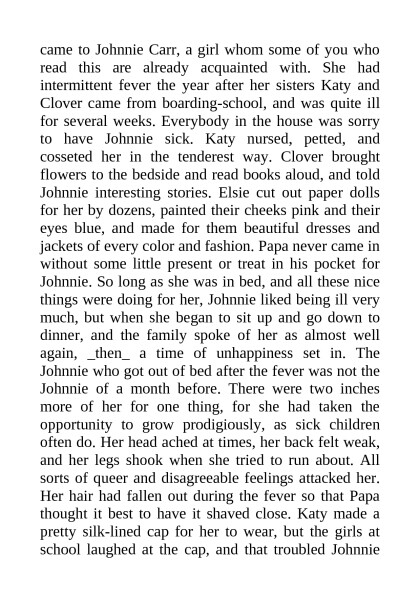 came to Johnnie Carr, a girl whom some of you who read this are already acquainted with. She had intermittent fever the year after her sisters Katy and Clover came from boarding-school, and was quite ill for several weeks. Everybody in the house was sorry to have Johnnie sick. Katy nursed, petted, and cosseted her in the tenderest way. Clover brought flowers to the bedside and read books aloud, and told Johnnie interesting stories. Elsie cut out paper dolls for her by dozens, painted their cheeks pink and their eyes blue, and made for them beautiful dresses and jackets of every color and fashion. Papa never came in without some little present or treat in his pocket for Johnnie. So long as she was in bed, and all these nice things were doing for her, Johnnie liked being ill very much, but when she began to sit up and go down to dinner, and the family spoke of her as almost well again, _then_ a time of unhappiness set in. The Johnnie who got out of bed after the fever was not the Johnnie of a month before. There were two inches more of her for one thing, for she had taken the opportunity to grow prodigiously, as sick children often do. Her head ached at times, her back felt weak, and her legs shook when she tried to run about. All sorts of queer and disagreeable feelings attacked her. Her hair had fallen out during the fever so that Papa thought it best to have it shaved close. Katy made a pretty silk-lined cap for her to wear, but the girls at school laughed at the cap, and that troubled Johnnie